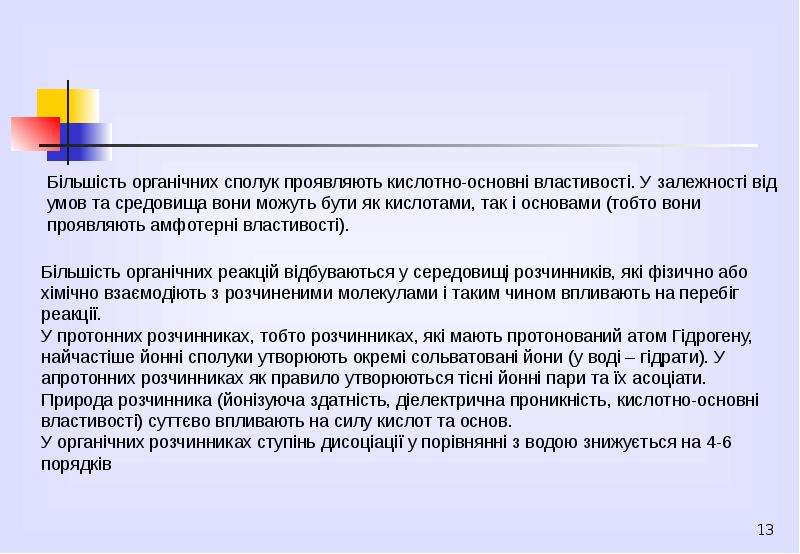 Більшість органічних сполук проявляють кислотно-основні властивості. У залежності від умов та средовища вони можуть бути як кислотами, так і основами (тобто вони проявляють амфотерні властивості).

Більшість органічних реакцій відбуваються у середовищі розчинників, які фізично або хімічно взаємодіють з розчиненими молекулами і таким чином впливають на перебіг реакції.
У протонних розчинниках, тобто розчинниках, які мають протонований атом Гідрогену, найчастіше йонні сполуки утворюють окремі сольватовані йони (у воді – гідрати). У апротонних розчинниках як правило утворюються тісні йонні пари та їх асоціати.
Природа розчинника (йонізуюча здатність, діелектрична проникність, кислотно-основні властивості) суттєво впливають на силу кислот та основ.
У органічних розчинниках ступінь дисоціації у порівнянні з водою знижується на 4-6 порядків

13